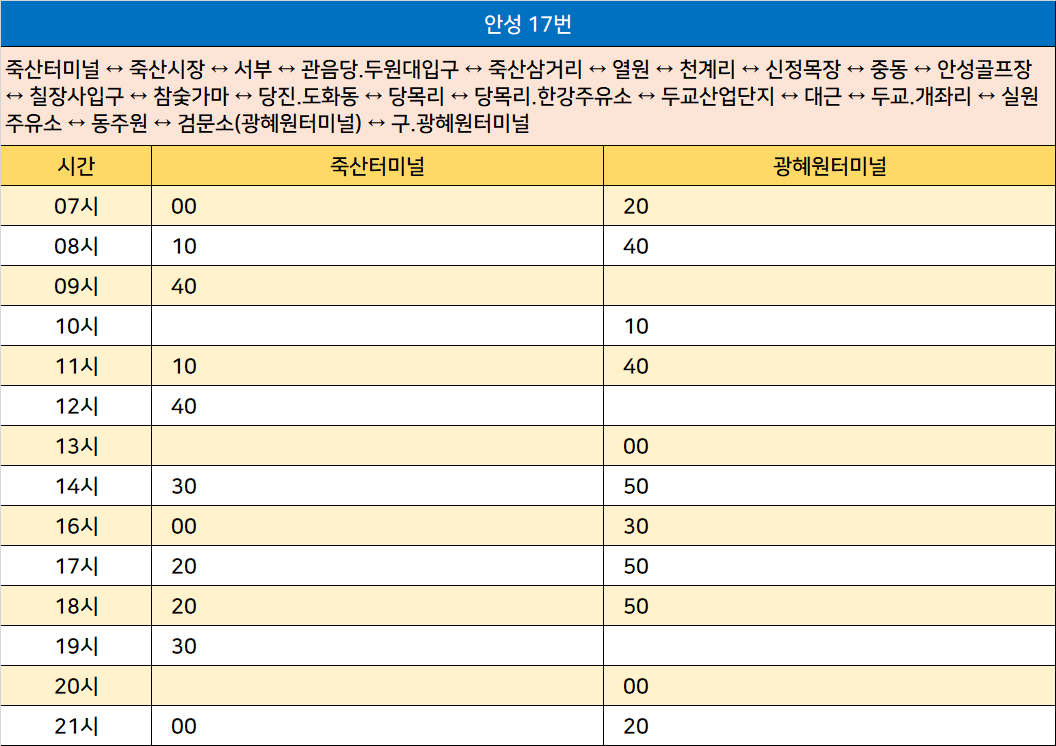 안성 17번

죽산터미널 ↔ 죽산시장 ↔ 서부 ↔ 관음당.두원대입구 ↔ 죽산삼거리 ↔ 열원 ↔ 천계리 ↔ 신정목장 ↔ 중동 ↔ 안성골프장 ↔ 칠장사입구 ↔ 참숯가마 ↔ 당진.도화동 ↔ 당목리 ↔ 당목리.한강주유소 ↔ 두교산업단지 ↔ 대근 ↔ 두교.개좌리 ↔ 실원주유소 ↔ 동주원 ↔ 검문소(광혜원터미널) ↔ 구.광혜원터미널

| 시간 | 죽산터미널 | 광혜원터미널 |
|---|---|---|
| 07시 | 00 | 20 |
| 08시 | 10 | 40 |
| 09시 | 40 | |
| 10시 | | 10 |
| 11시 | 10 | 40 |
| 12시 | 40 | |
| 13시 | | 00 |
| 14시 | 30 | 50 |
| 16시 | 00 | 30 |
| 17시 | 20 | 50 |
| 18시 | 20 | 50 |
| 19시 | 30 | |
| 20시 | | 00 |
| 21시 | 00 | 20 |